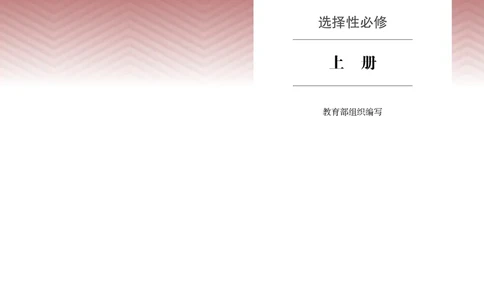 选择性必修

上 册

教育部组织编写